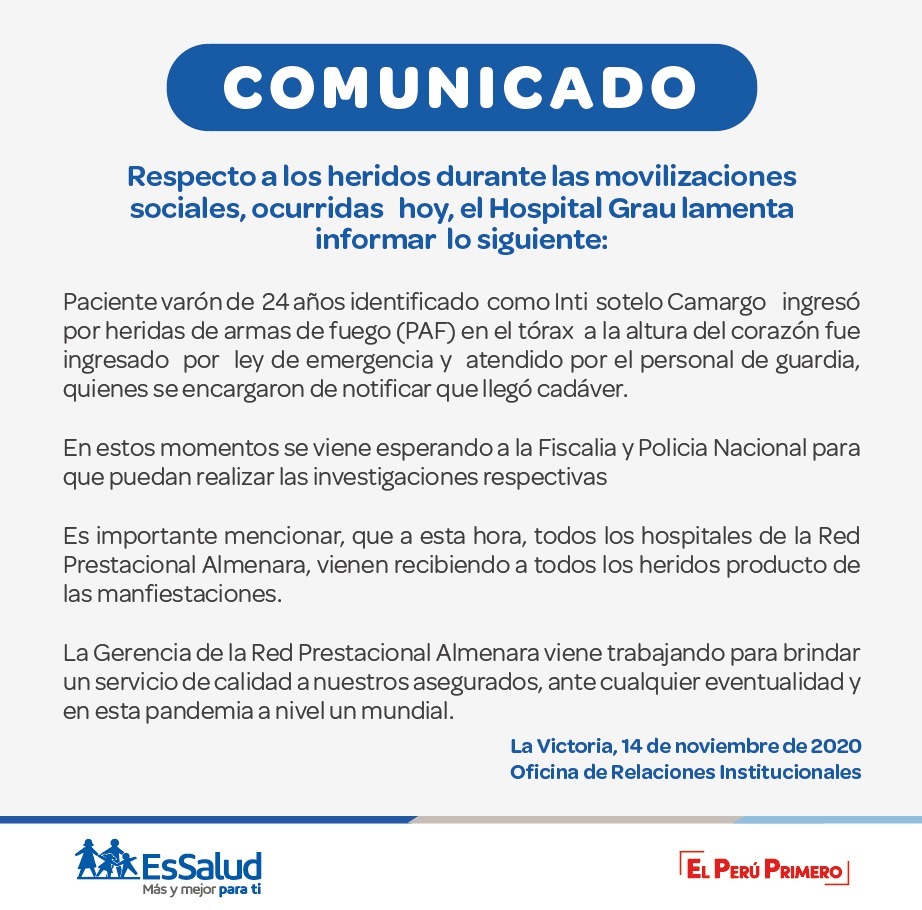 COMUNICADO

Respecto a los heridos durante las movilizaciones sociales, ocurridas hoy, el Hospital Grau lamenta informar lo siguiente:

Paciente varón de 24 años identificado como Inti sotelo Camargo ingresó por heridas de armas de fuego (PAF) en el tórax a la altura del corazón fue ingresado por ley de emergencia y atendido por el personal de guardia, quienes se encargaron de notificar que llegó cadáver.

En estos momentos se viene esperando a la Fiscalia y Policia Nacional para que puedan realizar las investigaciones respectivas

Es importante mencionar, que a esta hora, todos los hospitales de la Red Prestacional Almenara, vienen recibiendo a todos los heridos producto de las manfiestaciones.

La Gerencia de la Red Prestacional Almenara viene trabajando para brindar un servicio de calidad a nuestros asegurados, ante cualquier eventualidad y en esta pandemia a nivel un mundial.

La Victoria, 14 de noviembre de 2020
Oficina de Relaciones Institucionales

EsSalud
Más y mejor para ti

EL PERÚ PRIMERO